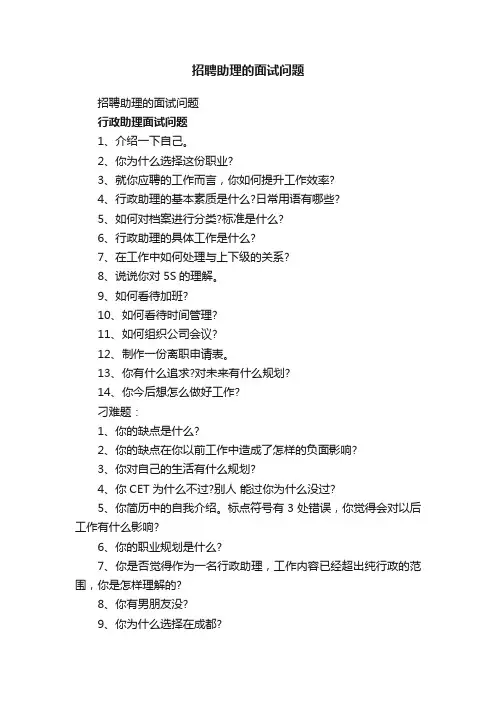 招聘助理的面试问题

招聘助理的面试问题

行政助理面试问题

1、介绍一下自己。

2、你为什么选择这份职业?

3、就你应聘的工作而言，你如何提升工作效率?

4、行政助理的基本素质是什么?日常用语有哪些?

5、如何对档案进行分类?标准是什么?

6、行政助理的具体工作是什么?

7、在工作中如何处理与上下级的关系?

8、说说你对 5S 的理解。

9、如何看待加班?

10、如何看待时间管理?

11、如何组织公司会议?

12、制作一份离职申请表。

13、你有什么追求?对未来有什么规划?

14、你今后想怎么做好工作?

刁难题：

1、你的缺点是什么?

2、你的缺点在你以前工作中造成了怎样的负面影响?

3、你对自己的生活有什么规划?

4、你 CET 为什么不过?别人 能过你为什么没过?

5、你简历中的自我介绍。标点符号有 3 处错误，你觉得会对以后工作有什么影响?

6、你的职业规划是什么?

7、你是否觉得作为一名行政助理，工作内容已经超出纯行政的范围，你是怎样理解的?

8、你有男朋友没?

9、你为什么选择在成都?